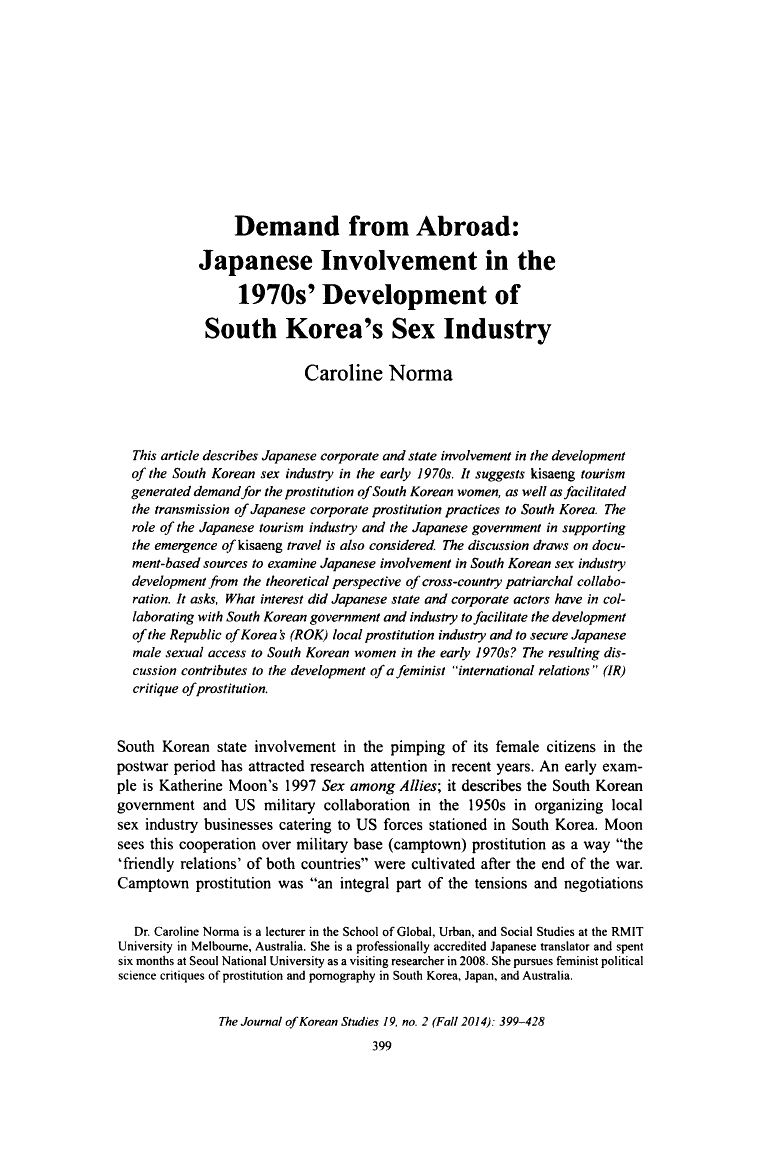 Demand from Abroad: Japanese Involvement in the 1970s' Development of South Korea's Sex Industry

Caroline Norma

This article describes Japanese corporate and state involvement in the development of the South Korean sex industry in the early 1970s. It suggests kisaeng tourism generated demand for the prostitution of South Korean women, as well as facilitated the transmission of Japanese corporate prostitution practices to South Korea. The role of the Japanese tourism industry and the Japanese government in supporting the emergence of kisaeng travel is also considered. The discussion draws on document-based sources to examine Japanese involvement in South Korean sex industry development from the theoretical perspective of cross-country patriarchal collaboration. It asks, What interest did Japanese state and corporate actors have in collaborating with South Korean government and industry to facilitate the development of the Republic of Korea's (ROK) local prostitution industry and to secure Japanese male sexual access to South Korean women in the early 1970s? The resulting discussion contributes to the development of a feminist "international relations" (IR) critique of prostitution.

South Korean state involvement in the pimping of its female citizens in the postwar period has attracted research attention in recent years. An early example is Katherine Moon's 1997 Sex among Allies; it describes the South Korean government and US military collaboration in the 1950s in organizing local sex industry businesses catering to US forces stationed in South Korea. Moon sees this cooperation over military base (camptown) prostitution as a way "the 'friendly relations' of both countries" were cultivated after the end of the war. Camptown prostitution was "an integral part of the tensions and negotiations

Dr. Caroline Norma is a lecturer in the School of Global, Urban, and Social Studies at the RMIT University in Melbourne, Australia. She is a professionally accredited Japanese translator and spent six months at Seoul National University as a visiting researcher in 2008. She pursues feminist political science critiques of prostitution and pornography in South Korea, Japan, and Australia.

The Journal of Korean Studies 19, no. 2 (Fall 2014): 399–428

399